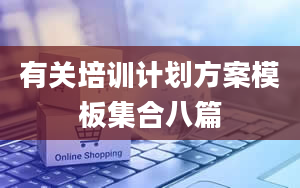 有关培训计划方案模板集合八篇

Online Shopping